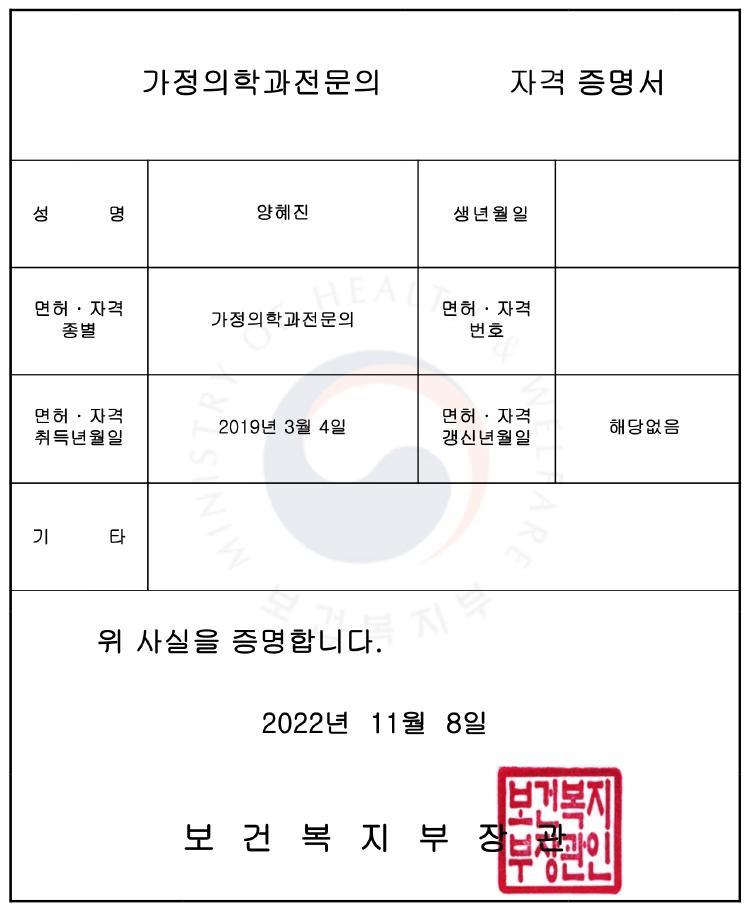 가정의학과전문의 자격 증명서

| 성 명 | 양혜진 | 생년월일 | |
|---|---|---|---|
| 면허 · 자격 종별 | 가정의학과전문의 | 면허 · 자격 번호 | |
| 면허 · 자격 취득년월일 | 2019년 3월 4일 | 면허 · 자격 갱신년월일 | 해당없음 |
| 기 타 | | | |

MINISTRY OF HEALTH & WELFARE 보건복지부

위 사실을 증명합니다.

2022년 11월 8일

보 건 복 지 부 장 관

보건복지부장관인